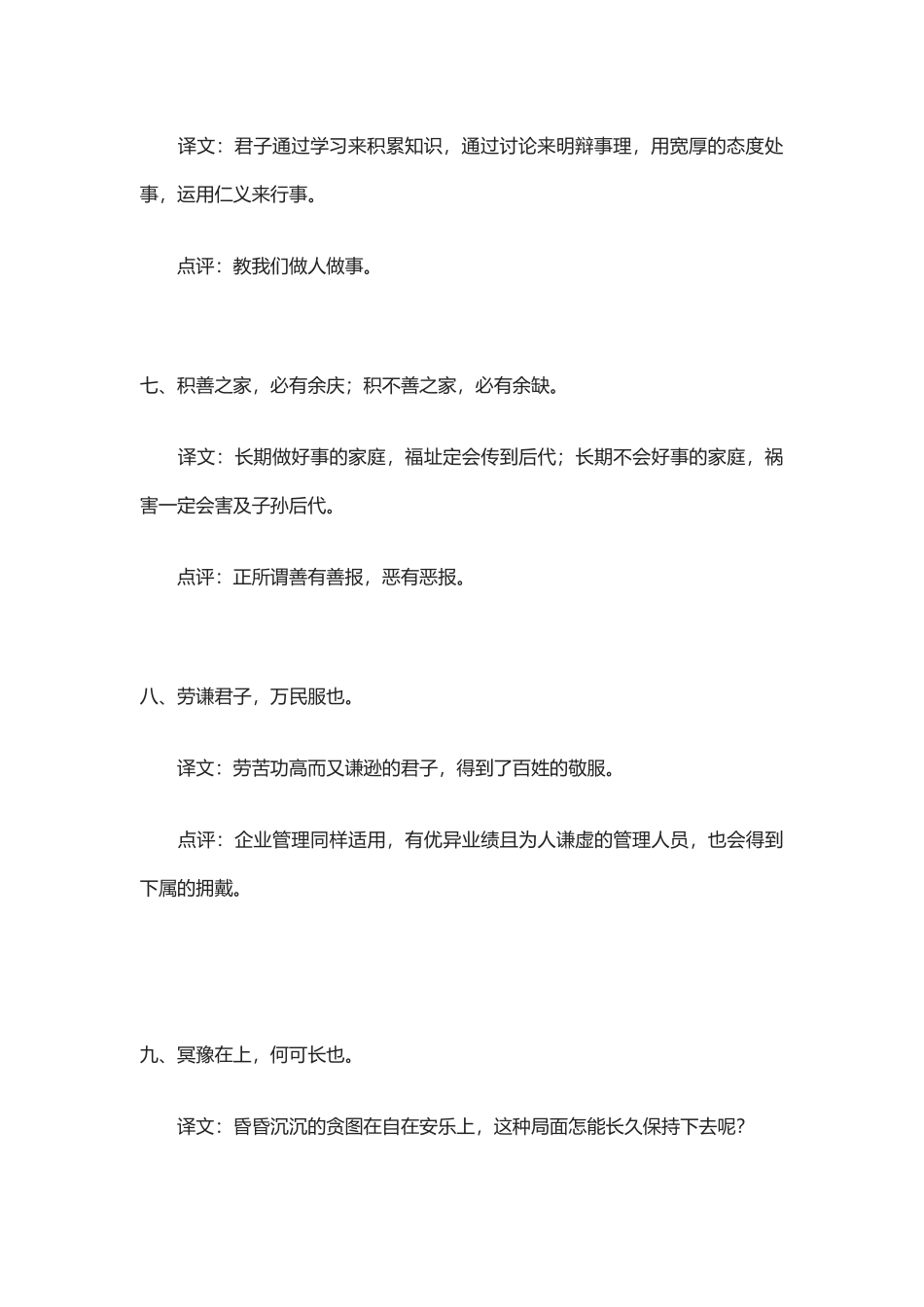 译文：君子通过学习来积累知识，通过讨论来明辩事理，用宽厚的态度处事，运用仁义来行事。

点评：教我们做人做事。

七、积善之家，必有余庆；积不善之家，必有余缺。

译文：长期做好事的家庭，福址定会传到后代；长期不会好事的家庭，祸害一定会害及子孙后代。

点评：正所谓善有善报，恶有恶报。

八、劳谦君子，万民服也。

译文：劳苦功高而又谦逊的君子，得到了百姓的敬服。

点评：企业管理同样适用，有优异业绩且为人谦虚的管理人员，也会得到下属的拥戴。

九、冥豫在上，何可长也。

译文：昏昏沉沉的贪图在自在安乐上，这种局面怎能长久保持下去呢？